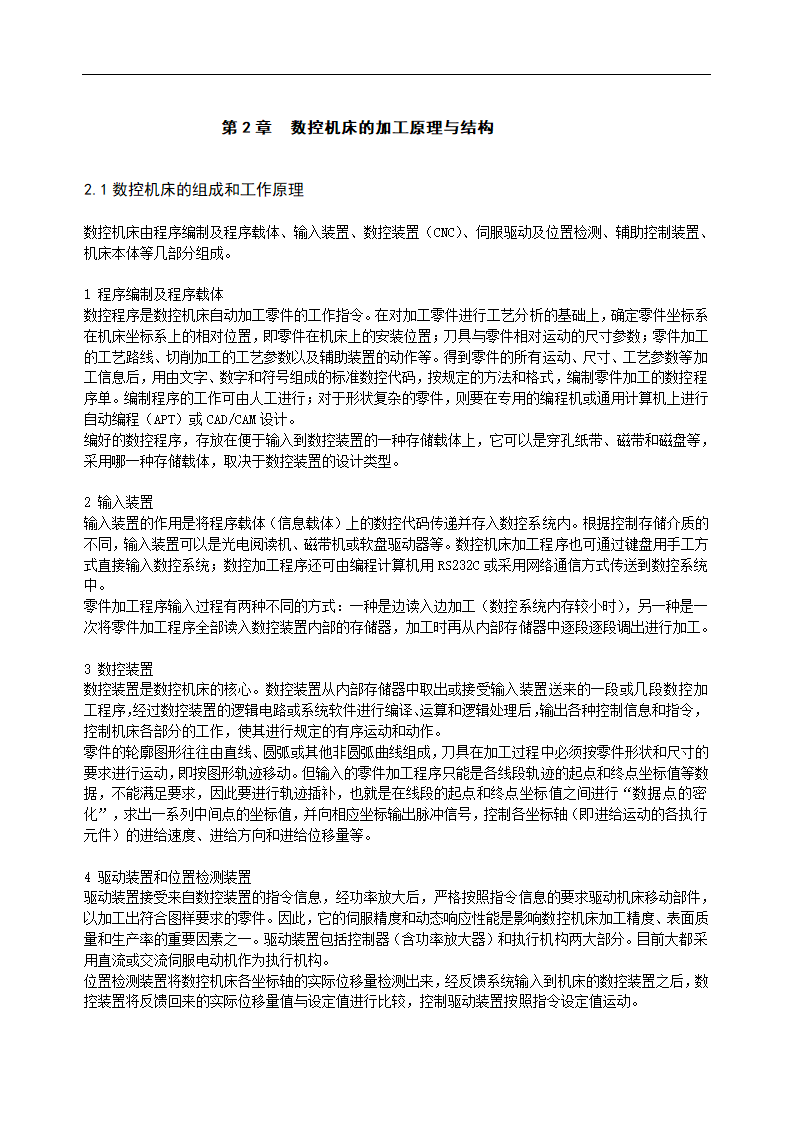 第 2 章　数控机床的加工原理与结构

2.1 数控机床的组成和工作原理

数控机床由程序编制及程序载体、输入装置、数控装置（CNC）、伺服驱动及位置检测、辅助控制装置、机床本体等几部分组成。

1 程序编制及程序载体
数控程序是数控机床自动加工零件的工作指令。在对加工零件进行工艺分析的基础上，确定零件坐标系在机床坐标系上的相对位置，即零件在机床上的安装位置；刀具与零件相对运动的尺寸参数；零件加工的工艺路线、切削加工的工艺参数以及辅助装置的动作等。得到零件的所有运动、尺寸、工艺参数等加工信息后，用由文字、数字和符号组成的标准数控代码，按规定的方法和格式，编制零件加工的数控程序单。编制程序的工作可由人工进行；对于形状复杂的零件，则要在专用的编程机或通用计算机上进行自动编程（APT）或 CAD/CAM 设计。
编好的数控程序，存放在便于输入到数控装置的一种存储载体上，它可以是穿孔纸带、磁带和磁盘等，采用哪一种存储载体，取决于数控装置的设计类型。

2 输入装置
输入装置的作用是将程序载体（信息载体）上的数控代码传递并存入数控系统内。根据控制存储介质的不同，输入装置可以是光电阅读机、磁带机或软盘驱动器等。数控机床加工程序也可通过键盘用手工方式直接输入数控系统；数控加工程序还可由编程计算机用 RS232C 或采用网络通信方式传送到数控系统中。
零件加工程序输入过程有两种不同的方式：一种是边读入边加工（数控系统内存较小时），另一种是一次将零件加工程序全部读入数控装置内部的存储器，加工时再从内部存储器中逐段逐段调出进行加工。

3 数控装置
数控装置是数控机床的核心。数控装置从内部存储器中取出或接受输入装置送来的一段或几段数控加工程序，经过数控装置的逻辑电路或系统软件进行编译、运算和逻辑处理后，输出各种控制信息和指令，控制机床各部分的工作，使其进行规定的有序运动和动作。
零件的轮廓图形往往由直线、圆弧或其他非圆弧曲线组成，刀具在加工过程中必须按零件形状和尺寸的要求进行运动，即按图形轨迹移动。但输入的零件加工程序只能是各线段轨迹的起点和终点坐标值等数据，不能满足要求，因此要进行轨迹插补，也就是在线段的起点和终点坐标值之间进行“数据点的密化”，求出一系列中间点的坐标值，并向相应坐标输出脉冲信号，控制各坐标轴（即进给运动的各执行元件）的进给速度、进给方向和进给位移量等。

4 驱动装置和位置检测装置
驱动装置接受来自数控装置的指令信息，经功率放大后，严格按照指令信息的要求驱动机床移动部件，以加工出符合图样要求的零件。因此，它的伺服精度和动态响应性能是影响数控机床加工精度、表面质量和生产率的重要因素之一。驱动装置包括控制器（含功率放大器）和执行机构两大部分。目前大都采用直流或交流伺服电动机作为执行机构。
位置检测装置将数控机床各坐标轴的实际位移量检测出来，经反馈系统输入到机床的数控装置之后，数控装置将反馈回来的实际位移量值与设定值进行比较，控制驱动装置按照指令设定值运动。